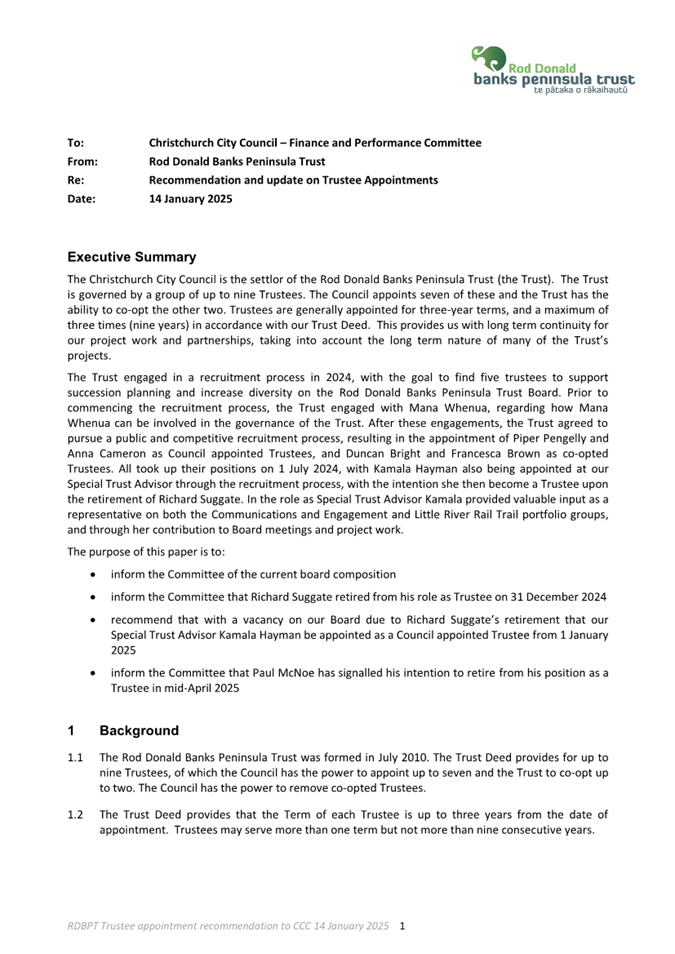 Rod Donald
banks peninsula trust
te pātaka o rākaihautū

To: Christchurch City Council – Finance and Performance Committee
From: Rod Donald Banks Peninsula Trust
Re: Recommendation and update on Trustee Appointments
Date: 14 January 2025

Executive Summary

The Christchurch City Council is the settlor of the Rod Donald Banks Peninsula Trust (the Trust). The Trust is governed by a group of up to nine Trustees. The Council appoints seven of these and the Trust has the ability to co-opt the other two. Trustees are generally appointed for three-year terms, and a maximum of three times (nine years) in accordance with our Trust Deed. This provides us with long term continuity for our project work and partnerships, taking into account the long term nature of many of the Trust's projects.

The Trust engaged in a recruitment process in 2024, with the goal to find five trustees to support succession planning and increase diversity on the Rod Donald Banks Peninsula Trust Board. Prior to commencing the recruitment process, the Trust engaged with Mana Whenua, regarding how Mana Whenua can be involved in the governance of the Trust. After these engagements, the Trust agreed to pursue a public and competitive recruitment process, resulting in the appointment of Piper Pengelly and Anna Cameron as Council appointed Trustees, and Duncan Bright and Francesca Brown as co-opted Trustees. All took up their positions on 1 July 2024, with Kamala Hayman also being appointed at our Special Trust Advisor through the recruitment process, with the intention she then become a Trustee upon the retirement of Richard Suggate. In the role as Special Trust Advisor Kamala provided valuable input as a representative on both the Communications and Engagement and Little River Rail Trail portfolio groups, and through her contribution to Board meetings and project work.

The purpose of this paper is to:

• inform the Committee of the current board composition
• inform the Committee that Richard Suggate retired from his role as Trustee on 31 December 2024
• recommend that with a vacancy on our Board due to Richard Suggate's retirement that our Special Trust Advisor Kamala Hayman be appointed as a Council appointed Trustee from 1 January 2025
• inform the Committee that Paul McNoe has signalled his intention to retire from his position as a Trustee in mid-April 2025

1 Background

1.1 The Rod Donald Banks Peninsula Trust was formed in July 2010. The Trust Deed provides for up to nine Trustees, of which the Council has the power to appoint up to seven and the Trust to co-opt up to two. The Council has the power to remove co-opted Trustees.

1.2 The Trust Deed provides that the Term of each Trustee is up to three years from the date of appointment. Trustees may serve more than one term but not more than nine consecutive years.

RDBPT Trustee appointment recommendation to CCC 14 January 2025 1